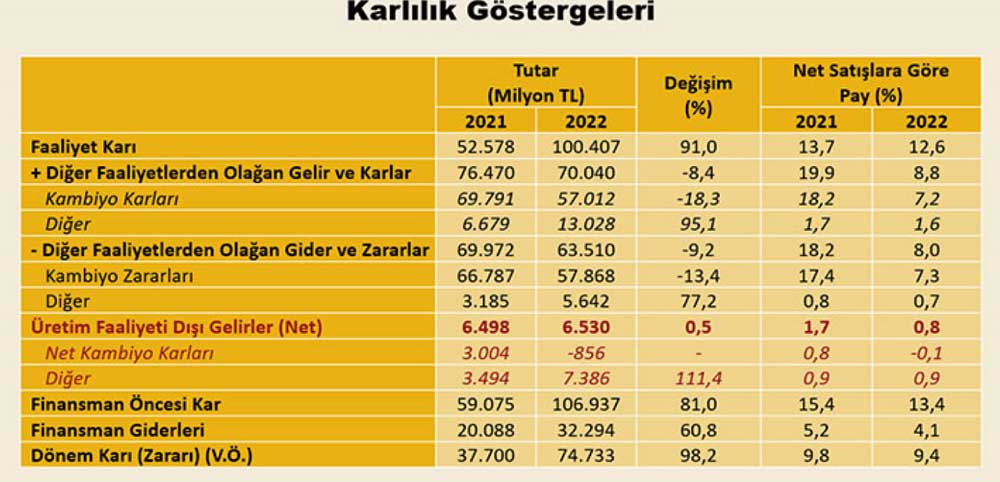 Karlılık Göstergeleri

|  | Tutar (Milyon TL) |  | Değişim (%) | Net Satışlara Göre Pay (%) |  |
|---|---|---|---|---|---|
|  | 2021 | 2022 |  | 2021 | 2022 |
| Faaliyet Karı | 52.578 | 100.407 | 91,0 | 13,7 | 12,6 |
| + Diğer Faaliyetlerden Olağan Gelir ve Karlar | 76.470 | 70.040 | -8,4 | 19,9 | 8,8 |
| Kambiyo Karları | 69.791 | 57.012 | -18,3 | 18,2 | 7,2 |
| Diğer | 6.679 | 13.028 | 95,1 | 1,7 | 1,6 |
| - Diğer Faaliyetlerden Olağan Gider ve Zararlar | 69.972 | 63.510 | -9,2 | 18,2 | 8,0 |
| Kambiyo Zararları | 66.787 | 57.868 | -13,4 | 17,4 | 7,3 |
| Diğer | 3.185 | 5.642 | 77,2 | 0,8 | 0,7 |
| Üretim Faaliyeti Dışı Gelirler (Net) | 6.498 | 6.530 | 0,5 | 1,7 | 0,8 |
| Net Kambiyo Karları | 3.004 | -856 | - | 0,8 | -0,1 |
| Diğer | 3.494 | 7.386 | 111,4 | 0,9 | 0,9 |
| Finansman Öncesi Kar | 59.075 | 106.937 | 81,0 | 15,4 | 13,4 |
| Finansman Giderleri | 20.088 | 32.294 | 60,8 | 5,2 | 4,1 |
| Dönem Karı (Zararı) (V.Ö.) | 37.700 | 74.733 | 98,2 | 9,8 | 9,4 |